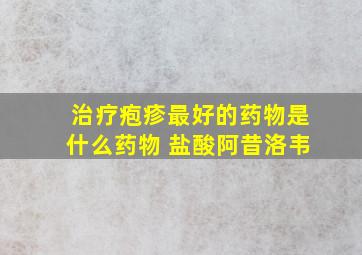 治疗疱疹最好的药物是什么药物 盐酸阿昔洛韦